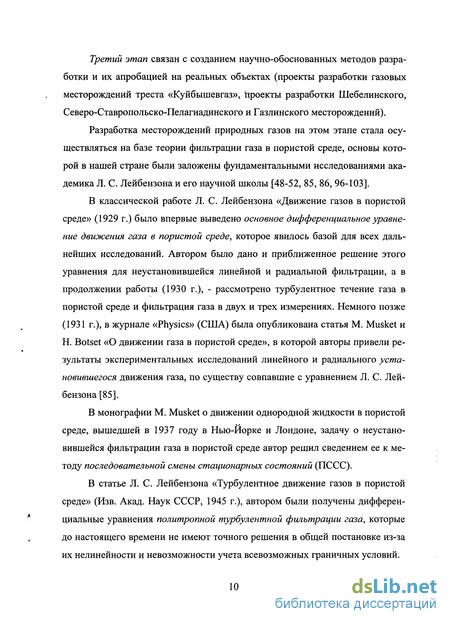 Третий этап связан с созданием научно-обоснованных методов разработки и их апробацией на реальных объектах (проекты разработки газовых месторождений треста «Куйбышевгаз», проекты разработки Шебелинского, Северо-Ставропольско-Пелагиадинского и Газлинского месторождений).

Разработка месторождений природных газов на этом этапе стала осуществляться на базе теории фильтрации газа в пористой среде, основы которой в нашей стране были заложены фундаментальными исследованиями академика Л. С. Лейбензона и его научной школы [48-52, 85, 86, 96-103].

В классической работе Л. С. Лейбензона «Движение газов в пористой среде» (1929 г.) было впервые выведено основное дифференциальное уравнение движения газа в пористой среде, которое явилось базой для всех дальнейших исследований. Автором было дано и приближенное решение этого уравнения для неустановившейся линейной и радиальной фильтрации, а в продолжении работы (1930 г.), - рассмотрено турбулентное течение газа в пористой среде и фильтрация газа в двух и трех измерениях. Немного позже (1931 г.), в журнале «Physics» (США) была опубликована статья M. Musket и H. Botset «О движении газа в пористой среде», в которой авторы привели результаты экспериментальных исследований линейного и радиального установившегося движения газа, по существу совпавшие с уравнением Л. С. Лейбензона [85].

В монографии M. Musket о движении однородной жидкости в пористой среде, вышедшей в 1937 году в Нью-Йорке и Лондоне, задачу о неустановившейся фильтрации газа в пористой среде автор решил сведением ее к методу последовательной смены стационарных состояний (ПССС).

В статье Л. С. Лейбензона «Турбулентное движение газов в пористой среде» (Изв. Акад. Наук СССР, 1945 г.), автором были получены дифференциальные уравнения политропной турбулентной фильтрации газа, которые до настоящего времени не имеют точного решения в общей постановке из-за их нелинейности и невозможности учета всевозможных граничных условий.

10

dsLib.net
библиотека диссертаций